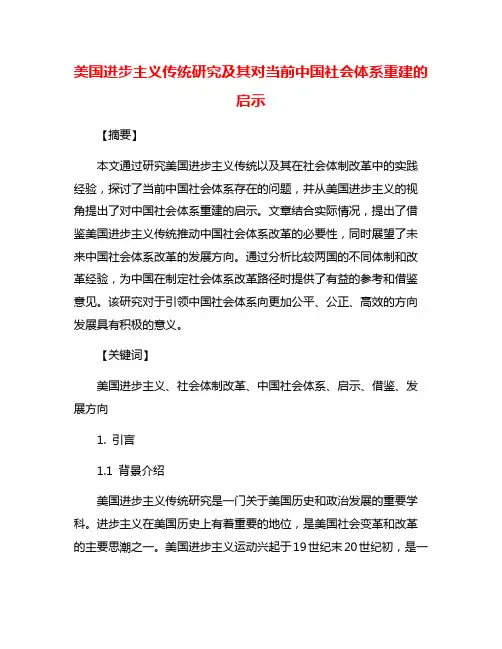 美国进步主义传统研究及其对当前中国社会体系重建的启示

【摘要】

本文通过研究美国进步主义传统以及其在社会体制改革中的实践经验，探讨了当前中国社会体系存在的问题，并从美国进步主义的视角提出了对中国社会体系重建的启示。文章结合实际情况，提出了借鉴美国进步主义传统推动中国社会体系改革的必要性，同时展望了未来中国社会体系改革的发展方向。通过分析比较两国的不同体制和改革经验，为中国在制定社会体系改革路径时提供了有益的参考和借鉴意见。该研究对于引领中国社会体系向更加公平、公正、高效的方向发展具有积极的意义。

【关键词】

美国进步主义、社会体制改革、中国社会体系、启示、借鉴、发展方向

1. 引言

1.1 背景介绍

美国进步主义传统研究是一门关于美国历史和政治发展的重要学科。进步主义在美国历史上有着重要的地位，是美国社会变革和改革的主要思潮之一。美国进步主义运动兴起于19世纪末20世纪初，是一